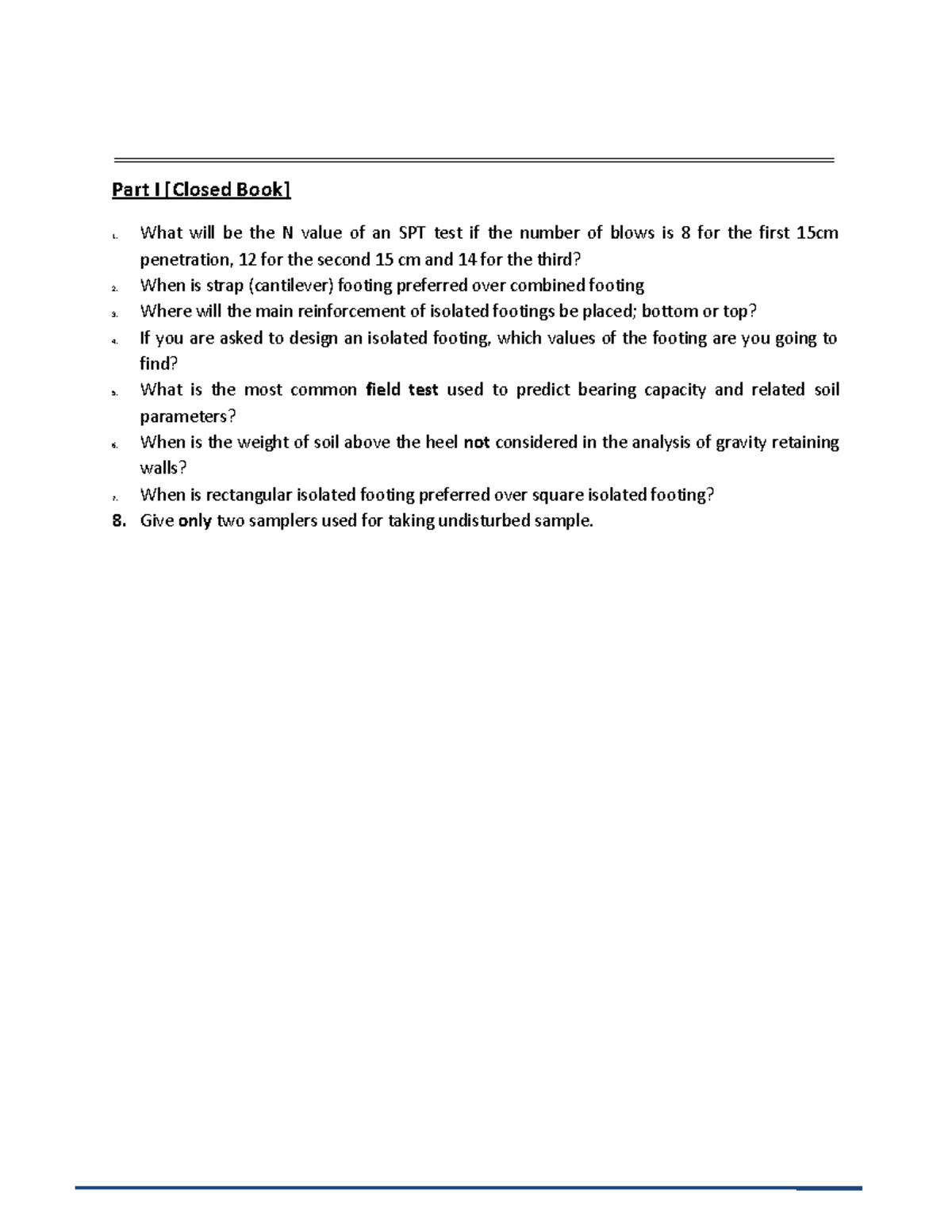 Part I [Closed Book]

1. What will be the N value of an SPT test if the number of blows is 8 for the first 15cm penetration, 12 for the second 15 cm and 14 for the third?
2. When is strap (cantilever) footing preferred over combined footing
3. Where will the main reinforcement of isolated footings be placed; bottom or top?
4. If you are asked to design an isolated footing, which values of the footing are you going to find?
5. What is the most common field test used to predict bearing capacity and related soil parameters?
6. When is the weight of soil above the heel not considered in the analysis of gravity retaining walls?
7. When is rectangular isolated footing preferred over square isolated footing?
8. Give only two samplers used for taking undisturbed sample.